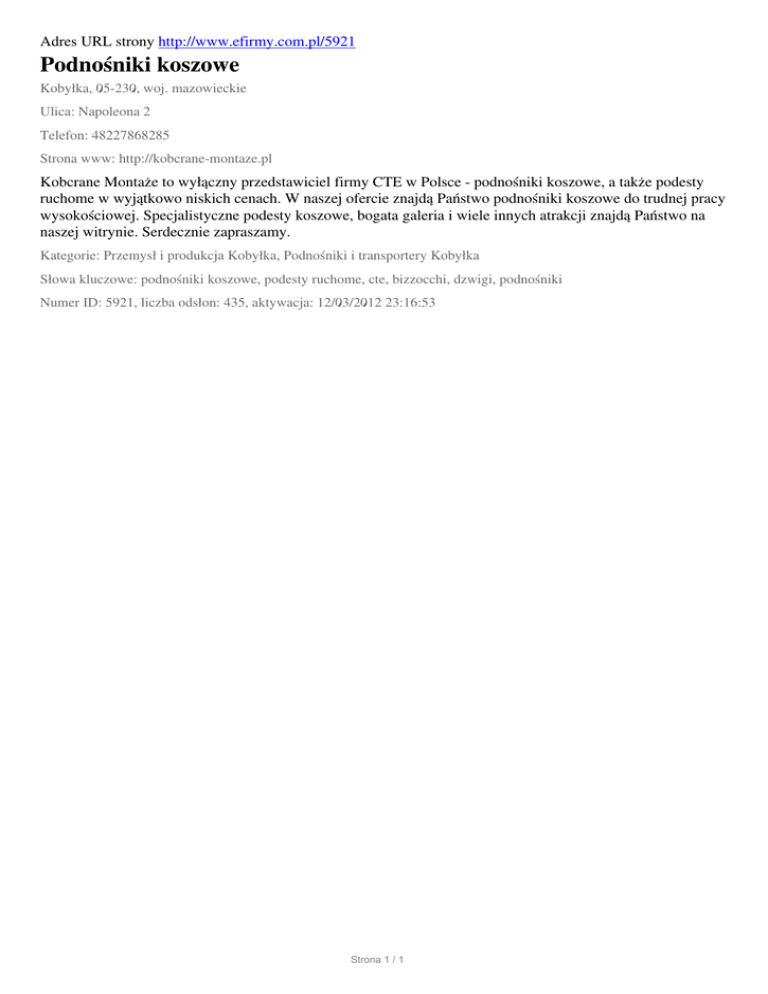 Adres URL strony http://www.efirmy.com.pl/5921

Podnośniki koszowe

Kobyłka, 05-230, woj. mazowieckie

Ulica: Napoleona 2

Telefon: 48227868285

Strona www: http://kobcrane-montaze.pl

Kobcrane Montaże to wyłączny przedstawiciel firmy CTE w Polsce - podnośniki koszowe, a także podesty ruchome w wyjątkowo niskich cenach. W naszej ofercie znajdą Państwo podnośniki koszowe do trudnej pracy wysokościowej. Specjalistyczne podesty koszowe, bogata galeria i wiele innych atrakcji znajdą Państwo na naszej witrynie. Serdecznie zapraszamy.

Kategorie: Przemysł i produkcja Kobyłka, Podnośniki i transportery Kobyłka

Słowa kluczowe: podnośniki koszowe, podesty ruchome, cte, bizzocchi, dzwigi, podnośniki

Numer ID: 5921, liczba odsłon: 435, aktywacja: 12/03/2012 23:16:53

Strona 1 / 1